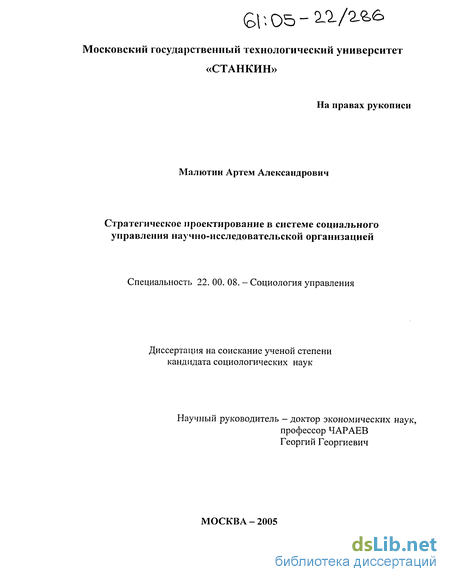 61:05-22/286

Московский государственный технологический университет «СТАНКИН»

На правах рукописи

Малютин Артем Александрович

Стратегическое проектирование в системе социального управления научно-исследовательской организацией

Специальность 22. 00. 08. – Социология управления

Диссертация на соискание ученой степени кандидата социологических наук

Научный руководитель – доктор экономических наук, профессор ЧАРАЕВ Георгий Георгиевич

МОСКВА – 2005

dsLib.net
библиотека диссертаций